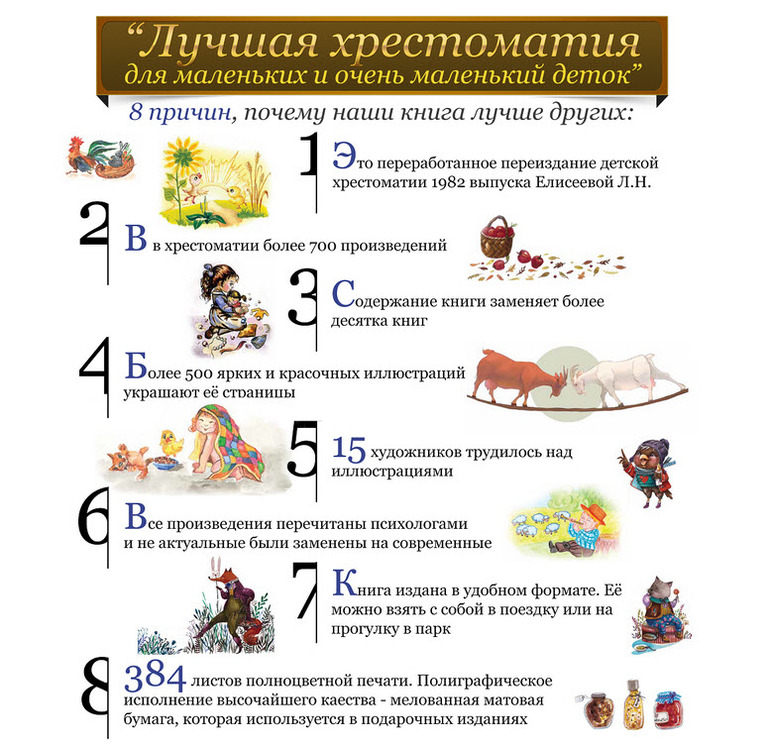 “Лучшая хрестоматия для маленьких и очень маленький деток”

8 причин, почему наши книга лучше других:

1 Это переработанное переиздание детской хрестоматии 1982 выпуска Елисеевой Л.Н.

2 В в хрестоматии более 700 произведений

3 Содержание книги заменяет более десятка книг

4 Более 500 ярких и красочных иллюстраций украшают её страницы

5 15 художников трудилось над иллюстрациями

6 Все произведения перечитаны психологами и не актуальные были заменены на современные

7 Книга издана в удобном формате. Её можно взять с собой в поездку или на прогулку в парк

8 384 листов полноцветной печати. Полиграфическое исполнение высочайшего каества - мелованная матовая бумага, которая используется в подарочных изданиях